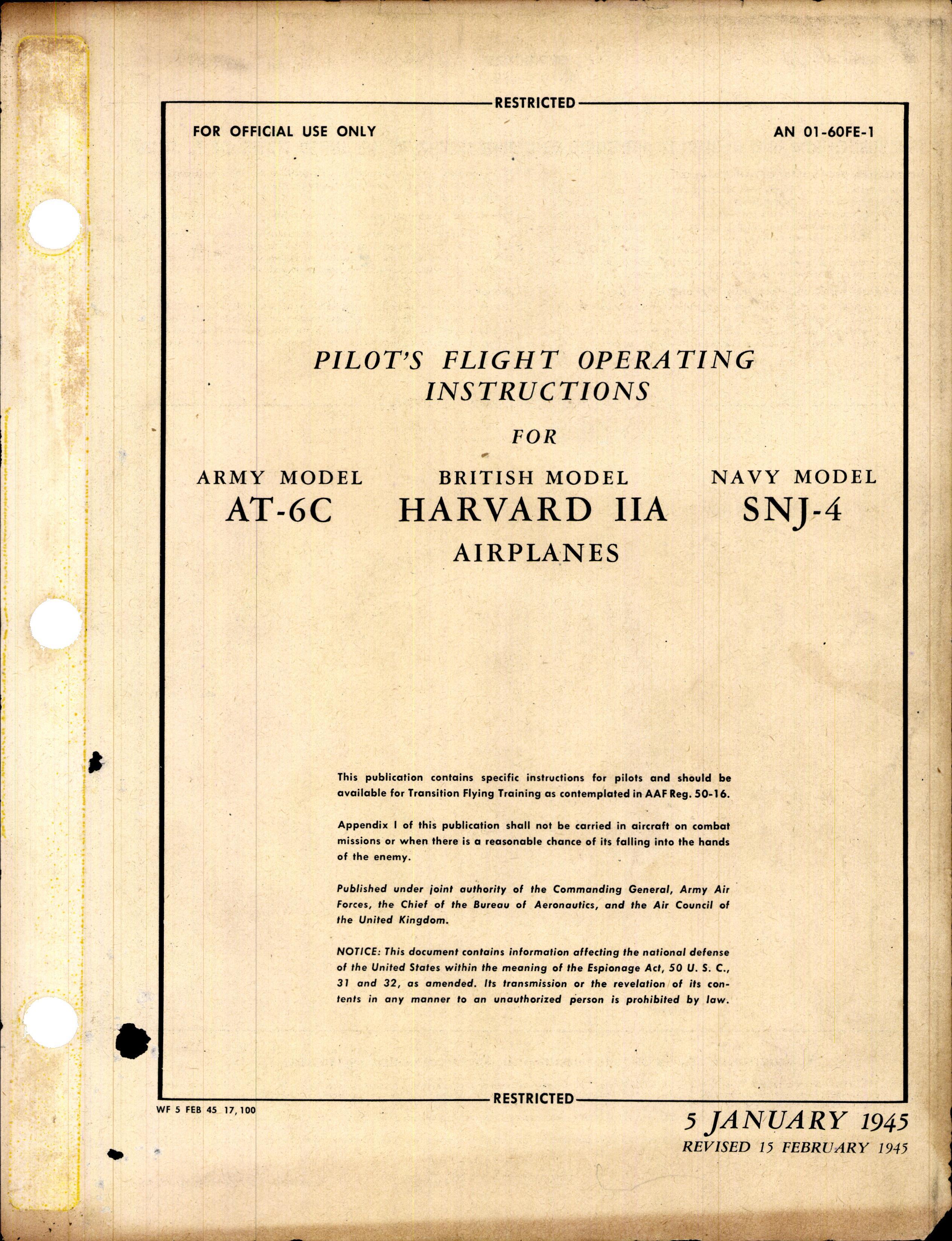 RESTRICTED

FOR OFFICIAL USE ONLY

AN 01-60FE-1

PILOT'S FLIGHT OPERATING INSTRUCTIONS

FOR

ARMY MODEL
AT-6C

BRITISH MODEL
HARVARD IIA

NAVY MODEL
SNJ-4

AIRPLANES

This publication contains specific instructions for pilots and should be available for Transition Flying Training as contemplated in AAF Reg. 50-16.

Appendix I of this publication shall not be carried in aircraft on combat missions or when there is a reasonable chance of its falling into the hands of the enemy.

Published under joint authority of the Commanding General, Army Air Forces, the Chief of the Bureau of Aeronautics, and the Air Council of the United Kingdom.

NOTICE: This document contains information affecting the national defense of the United States within the meaning of the Espionage Act, 50 U. S. C., 31 and 32, as amended. Its transmission or the revelation of its contents in any manner to an unauthorized person is prohibited by law.

RESTRICTED

WF 5 FEB 45 17,100

5 JANUARY 1945
REVISED 15 FEBRUARY 1945